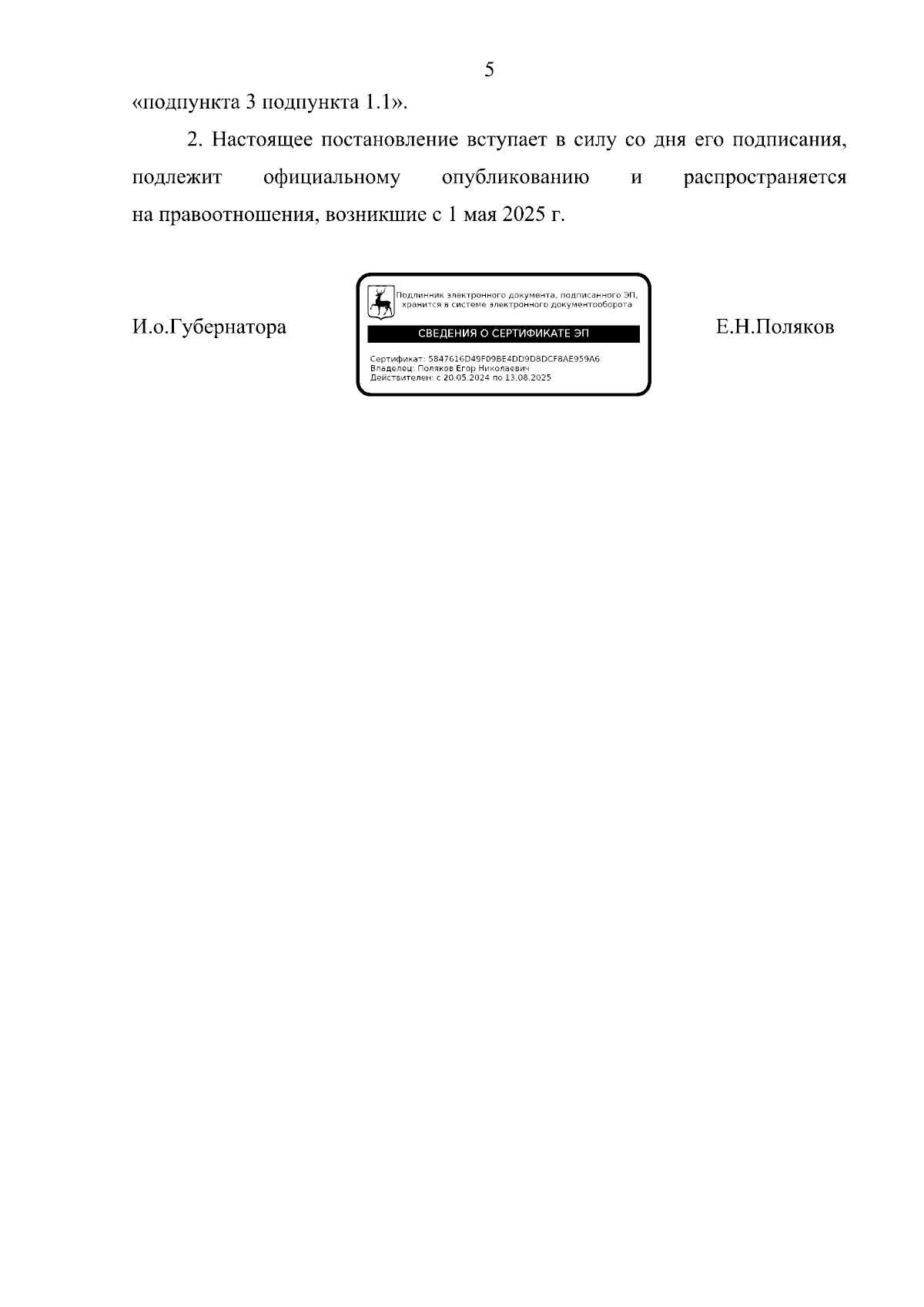 5

«подпункта 3 подпункта 1.1».

2. Настоящее постановление вступает в силу со дня его подписания, подлежит официальному опубликованию и распространяется на правоотношения, возникшие с 1 мая 2025 г.

И.о.Губернатора

Подлинник электронного документа, подписанного ЭП, хранится в системе электронного документооборота

СВЕДЕНИЯ О СЕРТИФИКАТЕ ЭП

Сертификат: 5847616D49F09BE4DD9D8DCF8AE959A6
Владелец: Поляков Егор Николаевич
Действителен: с 20.05.2024 по 13.08.2025

Е.Н.Поляков